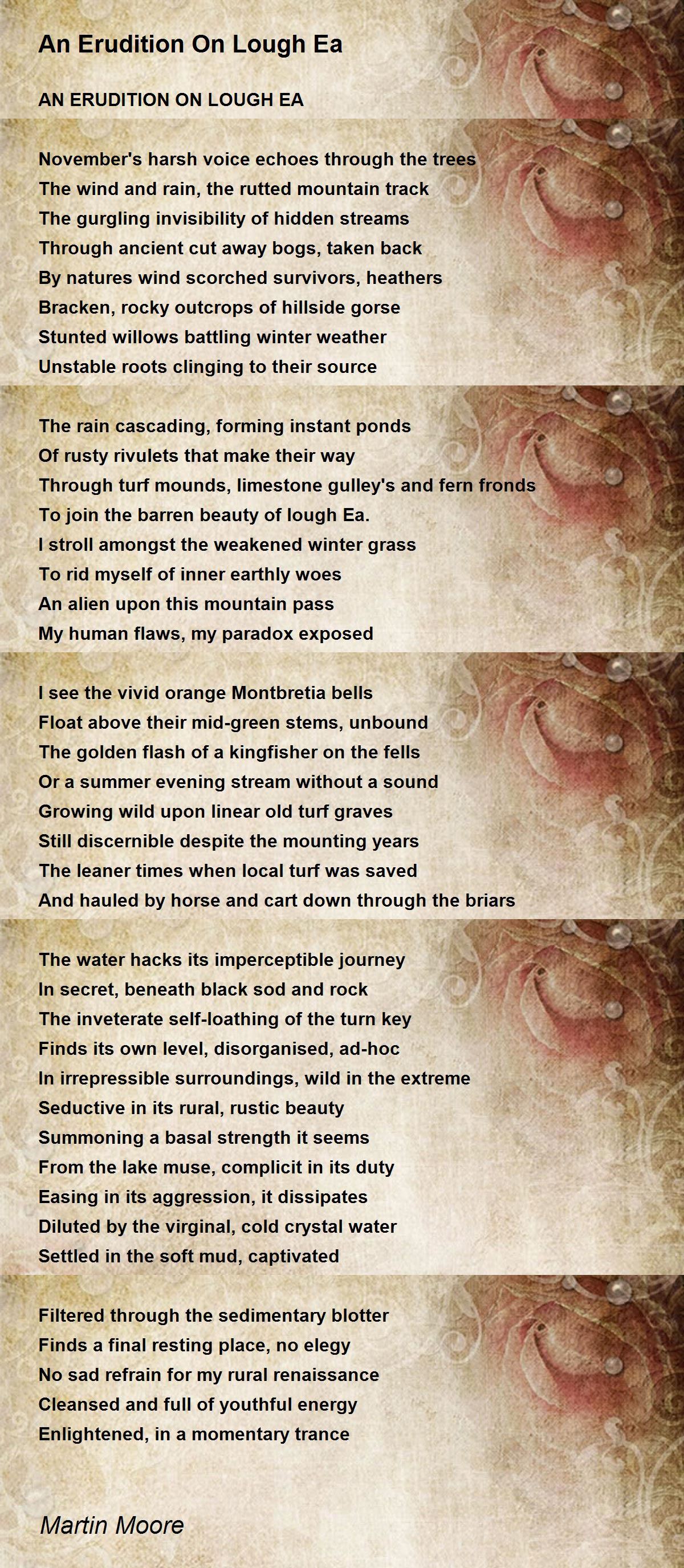 An Erudition On Lough Ea

AN ERUDITION ON LOUGH EA

November's harsh voice echoes through the trees
The wind and rain, the rutted mountain track
The gurgling invisibility of hidden streams
Through ancient cut away bogs, taken back
By natures wind scorched survivors, heathers
Bracken, rocky outcrops of hillside gorse
Stunted willows battling winter weather
Unstable roots clinging to their source

The rain cascading, forming instant ponds
Of rusty rivulets that make their way
Through turf mounds, limestone gulley's and fern fronds
To join the barren beauty of lough Ea.
I stroll amongst the weakened winter grass
To rid myself of inner earthly woes
An alien upon this mountain pass
My human flaws, my paradox exposed

I see the vivid orange Montbretia bells
Float above their mid-green stems, unbound
The golden flash of a kingfisher on the fells
Or a summer evening stream without a sound
Growing wild upon linear old turf graves
Still discernible despite the mounting years
The leaner times when local turf was saved
And hauled by horse and cart down through the briars

The water hacks its imperceptible journey
In secret, beneath black sod and rock
The inveterate self-loathing of the turn key
Finds its own level, disorganised, ad-hoc
In irrepressible surroundings, wild in the extreme
Seductive in its rural, rustic beauty
Summoning a basal strength it seems
From the lake muse, complicit in its duty
Easing in its aggression, it dissipates
Diluted by the virginal, cold crystal water
Settled in the soft mud, captivated

Filtered through the sedimentary blotter
Finds a final resting place, no elegy
No sad refrain for my rural renaissance
Cleansed and full of youthful energy
Enlightened, in a momentary trance

Martin Moore